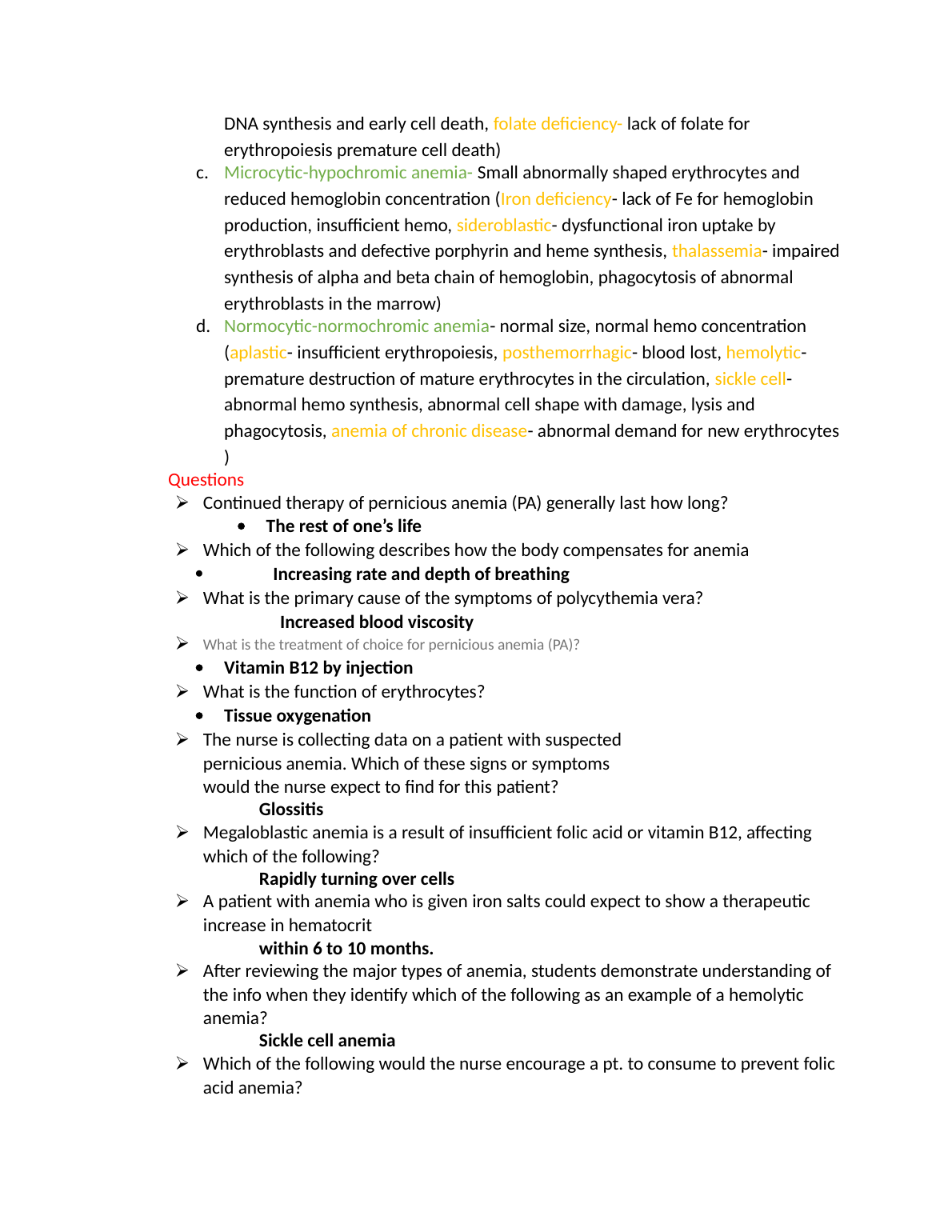 DNA synthesis and early cell death, folate deficiency- lack of folate for erythropoiesis premature cell death)

c. Microcytic-hypochromic anemia- Small abnormally shaped erythrocytes and reduced hemoglobin concentration (Iron deficiency- lack of Fe for hemoglobin production, insufficient hemo, sideroblastic- dysfunctional iron uptake by erythroblasts and defective porphyrin and heme synthesis, thalassemia- impaired synthesis of alpha and beta chain of hemoglobin, phagocytosis of abnormal erythroblasts in the marrow)

d. Normocytic-normochromic anemia- normal size, normal hemo concentration (aplastic- insufficient erythropoiesis, posthemorrhagic- blood lost, hemolytic- premature destruction of mature erythrocytes in the circulation, sickle cell- abnormal hemo synthesis, abnormal cell shape with damage, lysis and phagocytosis, anemia of chronic disease- abnormal demand for new erythrocytes )

Questions

➢ Continued therapy of pernicious anemia (PA) generally last how long?
• The rest of one's life

➢ Which of the following describes how the body compensates for anemia
• Increasing rate and depth of breathing

➢ What is the primary cause of the symptoms of polycythemia vera?
Increased blood viscosity

➢ What is the treatment of choice for pernicious anemia (PA)?
• Vitamin B12 by injection

➢ What is the function of erythrocytes?
• Tissue oxygenation

➢ The nurse is collecting data on a patient with suspected pernicious anemia. Which of these signs or symptoms would the nurse expect to find for this patient?
Glossitis

➢ Megaloblastic anemia is a result of insufficient folic acid or vitamin B12, affecting which of the following?
Rapidly turning over cells

➢ A patient with anemia who is given iron salts could expect to show a therapeutic increase in hematocrit
within 6 to 10 months.

➢ After reviewing the major types of anemia, students demonstrate understanding of the info when they identify which of the following as an example of a hemolytic anemia?
Sickle cell anemia

➢ Which of the following would the nurse encourage a pt. to consume to prevent folic acid anemia?